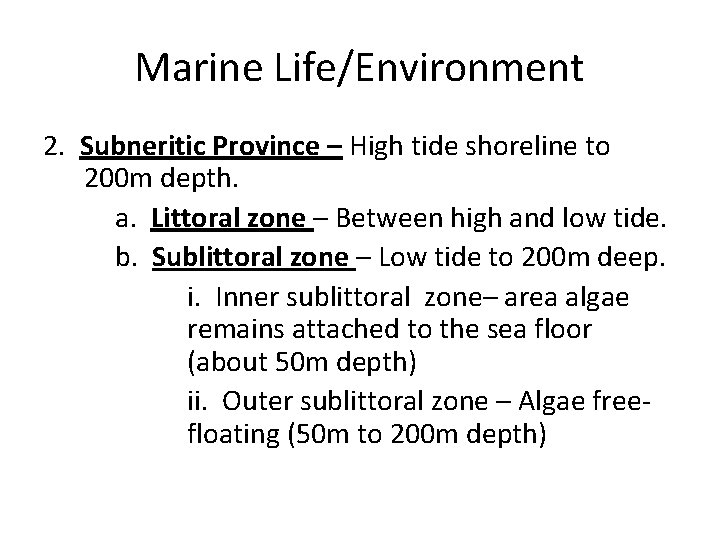 Marine Life/Environment

2. Subneritic Province – High tide shoreline to 200m depth.

a. Littoral zone – Between high and low tide.

b. Sublittoral zone – Low tide to 200m deep.

i. Inner sublittoral zone– area algae remains attached to the sea floor (about 50m depth)

ii. Outer sublittoral zone – Algae free-floating (50m to 200m depth)